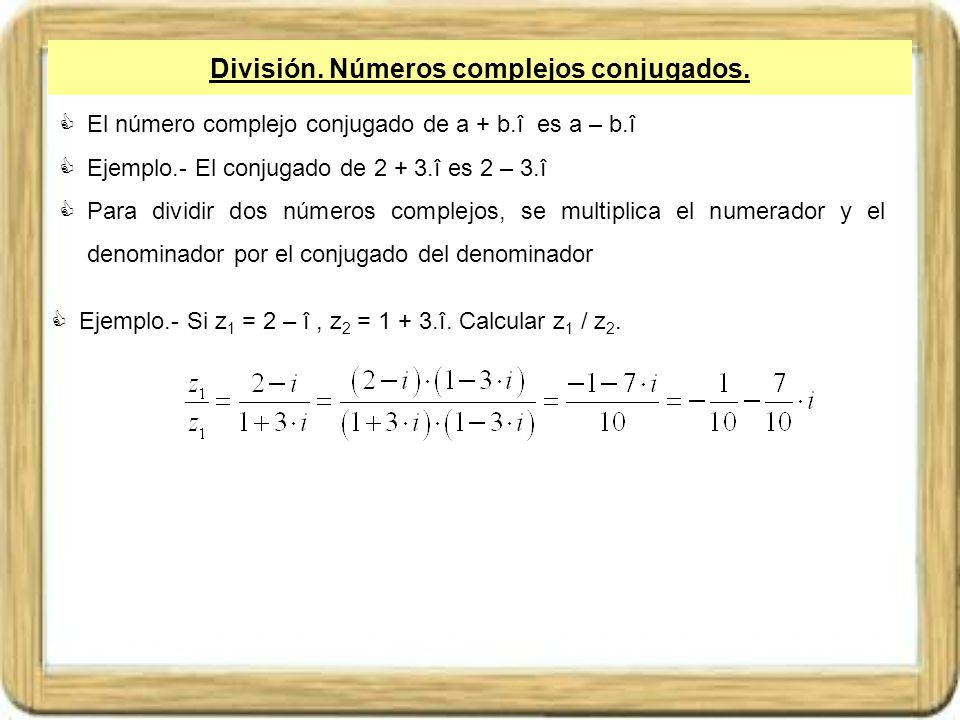 División. Números complejos conjugados.

El número complejo conjugado de a + b.î es a – b.î

Ejemplo.- El conjugado de 2 + 3.î es 2 – 3.î

Para dividir dos números complejos, se multiplica el numerador y el denominador por el conjugado del denominador

Ejemplo.- Si $z_1$ = 2 – î , $z_2$ = 1 + 3.î. Calcular $z_1$ / $z_2$.

$\frac{z_1}{z_1} = \frac{2-i}{1+3\cdot i} = \frac{(2-i)\cdot(1-3\cdot i)}{(1+3\cdot i)\cdot(1-3\cdot i)} = \frac{-1-7\cdot i}{10} = -\frac{1}{10} - \frac{7}{10}\cdot i$